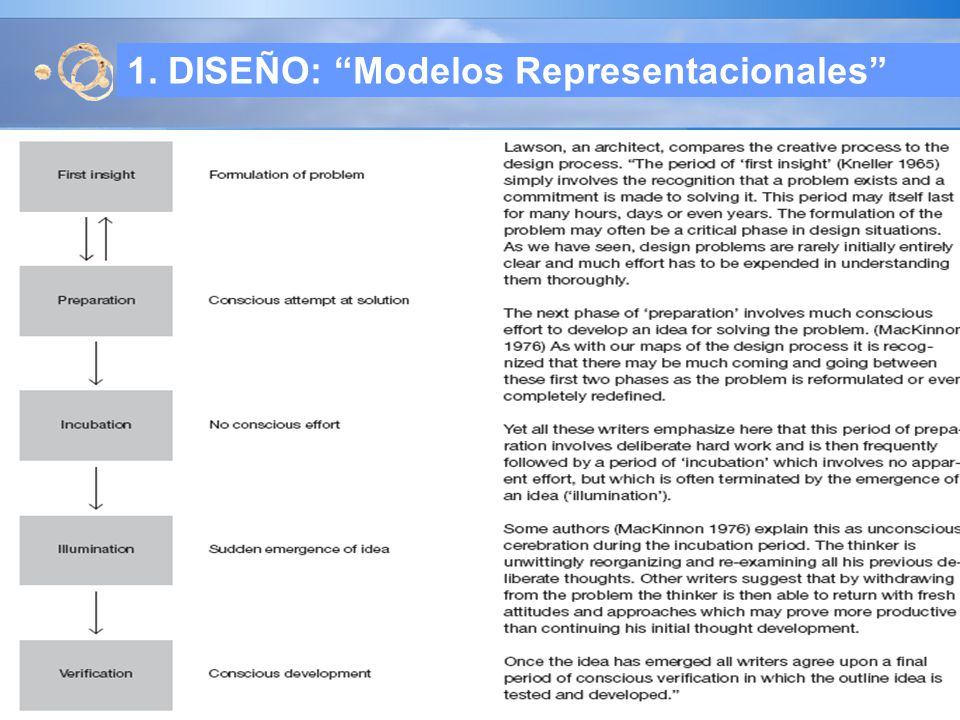 1. DISEÑO: “Modelos Representacionales”

First insight

Formulation of problem

Preparation

Conscious attempt at solution

Incubation

No conscious effort

Illumination

Sudden emergence of idea

Verification

Conscious development

Lawson, an architect, compares the creative process to the design process. “The period of ‘first insight’ (Kneller 1965) simply involves the recognition that a problem exists and a commitment is made to solving it. This period may itself last for many hours, days or even years. The formulation of the problem may often be a critical phase in design situations. As we have seen, design problems are rarely initially entirely clear and much effort has to be expended in understanding them thoroughly.

The next phase of ‘preparation’ involves much conscious effort to develop an idea for solving the problem. (MacKinnon 1976) As with our maps of the design process it is recognized that there may be much coming and going between these first two phases as the problem is reformulated or even completely redefined.

Yet all these writers emphasize here that this period of preparation involves deliberate hard work and is then frequently followed by a period of ‘incubation’ which involves no apparent effort, but which is often terminated by the emergence of an idea (‘illumination’).

Some authors (MacKinnon 1976) explain this as unconscious cerebration during the incubation period. The thinker is unwittingly reorganizing and re-examining all his previous deliberate thoughts. Other writers suggest that by withdrawing from the problem the thinker is then able to return with fresh attitudes and approaches which may prove more productive than continuing his initial thought development.

Once the idea has emerged all writers agree upon a final period of conscious verification in which the outline idea is tested and developed.”